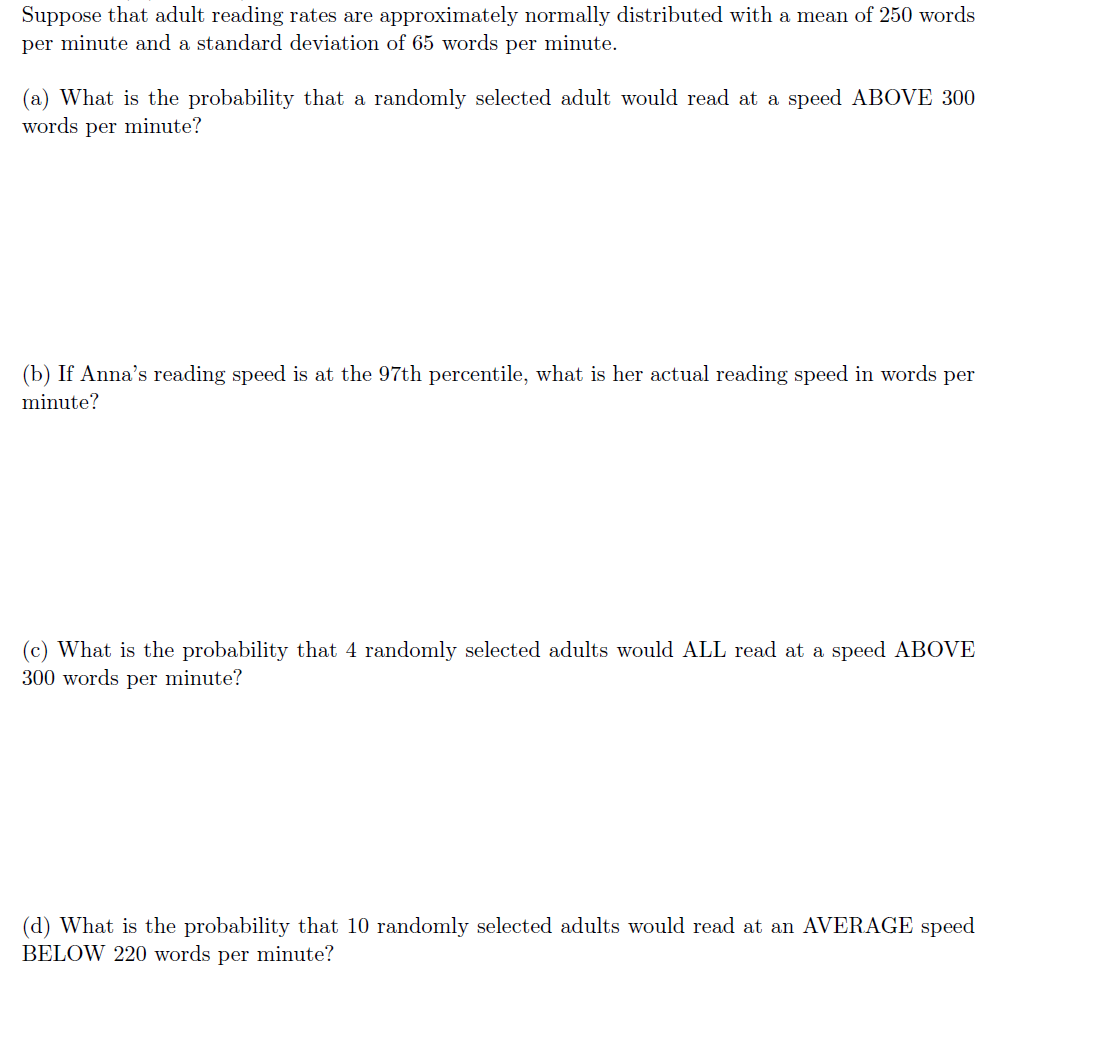 Suppose that adult reading rates are approximately normally distributed with a mean of 250 words per minute and a standard deviation of 65 words per minute.

(a) What is the probability that a randomly selected adult would read at a speed ABOVE 300 words per minute?

(b) If Anna's reading speed is at the 97th percentile, what is her actual reading speed in words per minute?

(c) What is the probability that 4 randomly selected adults would ALL read at a speed ABOVE 300 words per minute?

(d) What is the probability that 10 randomly selected adults would read at an AVERAGE speed BELOW 220 words per minute?